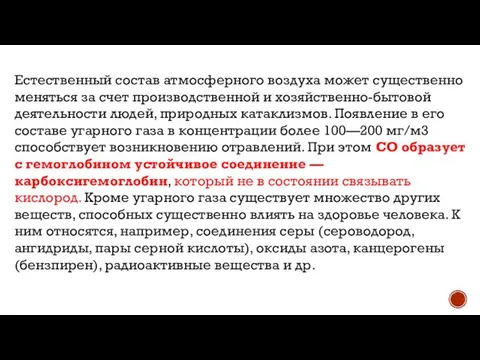 Естественный состав атмосферного воздуха может существенно меняться за счет производственной и хозяйственно-бытовой деятельности людей, природных катаклизмов. Появление в его составе угарного газа в концентрации более 100—200 мг/м3 способствует возникновению отравлений. При этом СО образует с гемоглобином устойчивое соединение — карбоксигемоглобин, который не в состоянии связывать кислород. Кроме угарного газа существует множество других веществ, способных существенно влиять на здоровье человека. К ним относятся, например, соединения серы (сероводород, ангидриды, пары серной кислоты), оксиды азота, канцерогены (бензпирен), радиоактивные вещества и др.